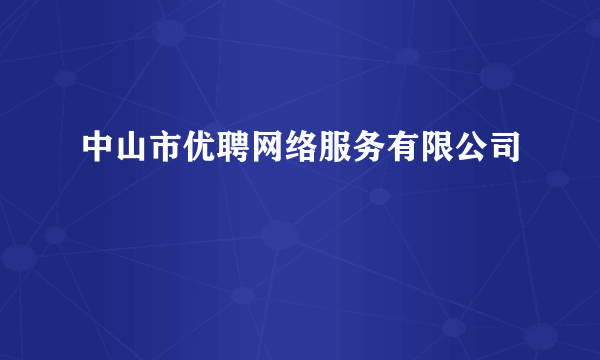 中山市优聘网络服务有限公司